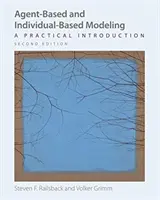 Agent-Based and Individual-Based Modeling

A PRACTICAL INTRODUCTION

SECOND EDITION

Steven F. Railsback and Volker Grimm